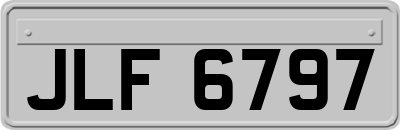 JLF 6797